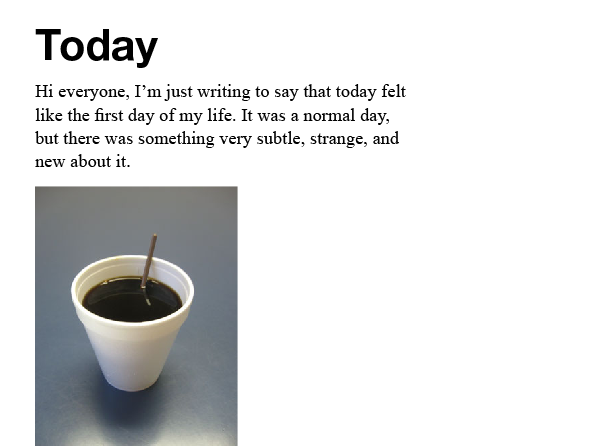 Today

Hi everyone, I’m just writing to say that today felt like the first day of my life. It was a normal day, but there was something very subtle, strange, and new about it.